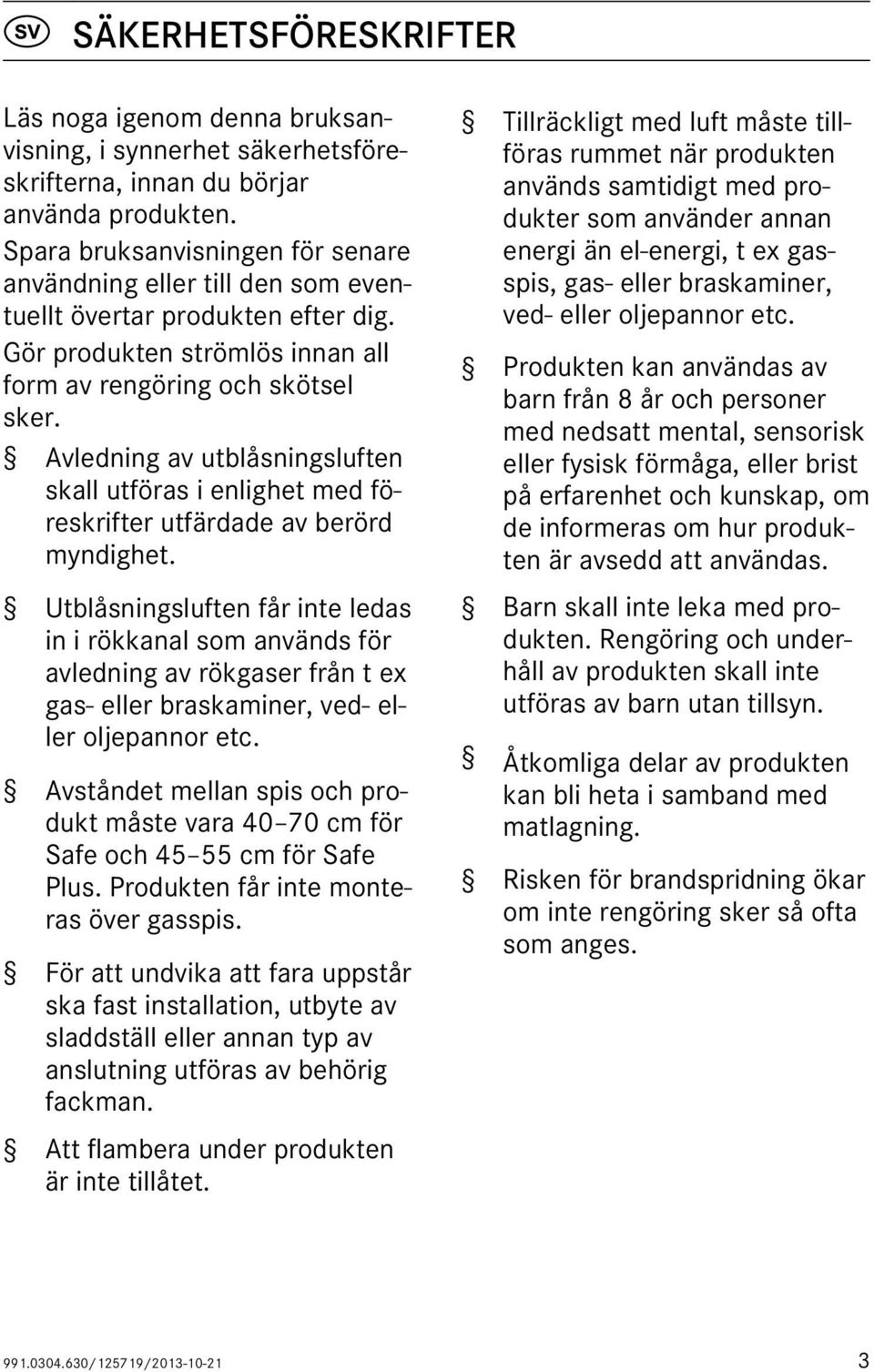 SV SÄKERHETSFÖRESKRIFTER

Läs noga igenom denna bruksanvisning, i synnerhet säkerhetsföreskrifterna, innan du börjar använda produkten.
Spara bruksanvisningen för senare användning eller till den som eventuellt övertar produkten efter dig.
Gör produkten strömlös innan all form av rengöring och skötsel sker.

§ Avledning av utblåsningsluften skall utföras i enlighet med föreskrifter utfärdade av berörd myndighet.

§ Utblåsningsluften får inte ledas in i rökkanal som används för avledning av rökgaser från t ex gas- eller braskaminer, ved- eller oljepannor etc.

§ Avståndet mellan spis och produkt måste vara 40–70 cm för Safe och 45–55 cm för Safe Plus. Produkten får inte monteras över gasspis.

§ För att undvika att fara uppstår ska fast installation, utbyte av sladdställ eller annan typ av anslutning utföras av behörig fackman.

§ Att flambera under produkten är inte tillåtet.

§ Tillräckligt med luft måste tillföras rummet när produkten används samtidigt med produkter som använder annan energi än el-energi, t ex gasspis, gas- eller braskaminer, ved- eller oljepannor etc.

§ Produkten kan användas av barn från 8 år och personer med nedsatt mental, sensorisk eller fysisk förmåga, eller brist på erfarenhet och kunskap, om de informeras om hur produkten är avsedd att användas.

§ Barn skall inte leka med produkten. Rengöring och underhåll av produkten skall inte utföras av barn utan tillsyn.

§ Åtkomliga delar av produkten kan bli heta i samband med matlagning.

§ Risken för brandspridning ökar om inte rengöring sker så ofta som anges.

991.0304.630/125719/2013-10-21 3